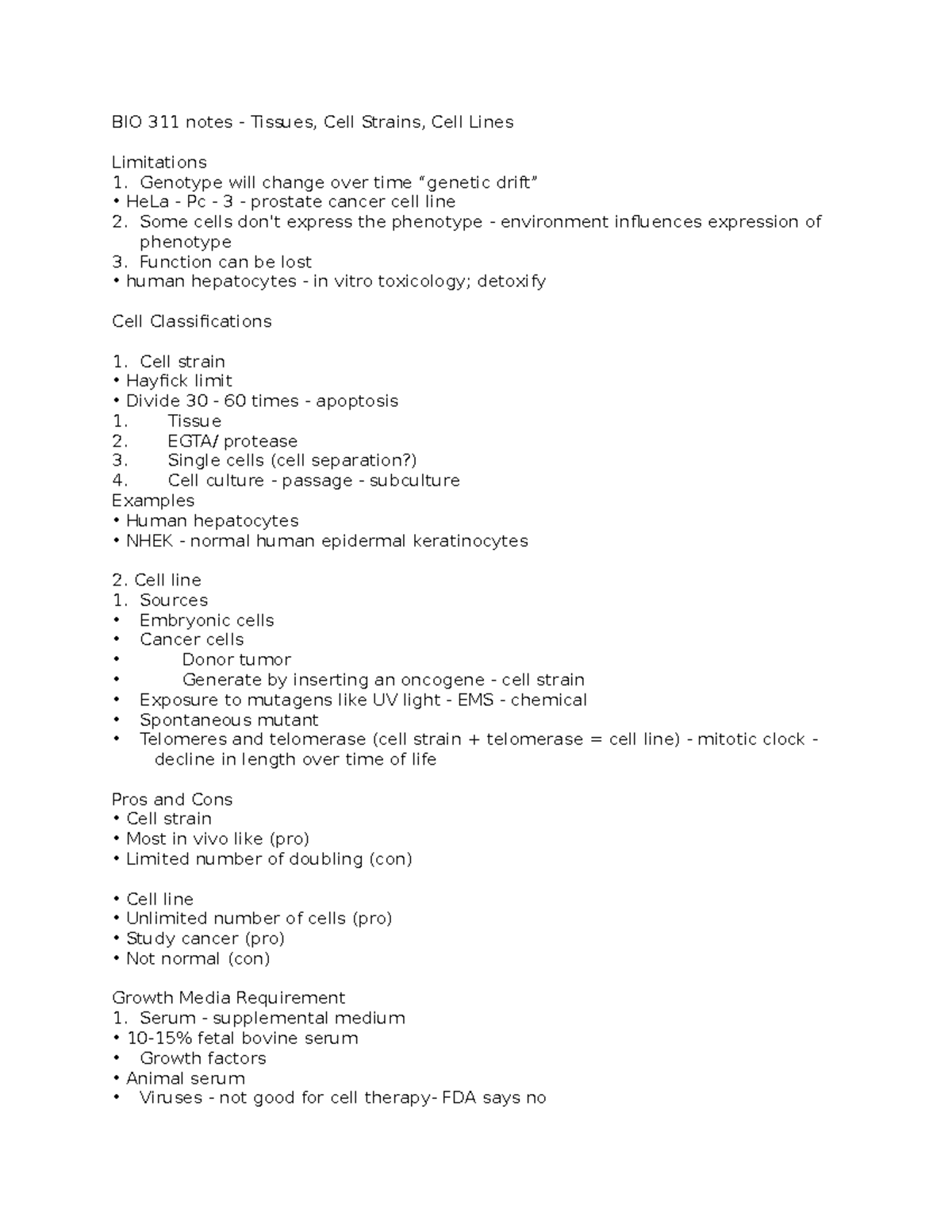 BIO 311 notes - Tissues, Cell Strains, Cell Lines

Limitations
1. Genotype will change over time “genetic drift”
• HeLa - Pc - 3 - prostate cancer cell line
2. Some cells don't express the phenotype - environment influences expression of phenotype
3. Function can be lost
• human hepatocytes - in vitro toxicology; detoxify

Cell Classifications

1. Cell strain
• Hayfick limit
• Divide 30 - 60 times - apoptosis
1. Tissue
2. EGTA/ protease
3. Single cells (cell separation?)
4. Cell culture - passage - subculture
Examples
• Human hepatocytes
• NHEK - normal human epidermal keratinocytes

2. Cell line
1. Sources
• Embryonic cells
• Cancer cells
• Donor tumor
• Generate by inserting an oncogene - cell strain
• Exposure to mutagens like UV light - EMS - chemical
• Spontaneous mutant
• Telomeres and telomerase (cell strain + telomerase = cell line) - mitotic clock - decline in length over time of life

Pros and Cons
• Cell strain
• Most in vivo like (pro)
• Limited number of doubling (con)

• Cell line
• Unlimited number of cells (pro)
• Study cancer (pro)
• Not normal (con)

Growth Media Requirement
1. Serum - supplemental medium
• 10-15% fetal bovine serum
• Growth factors
• Animal serum
• Viruses - not good for cell therapy- FDA says no